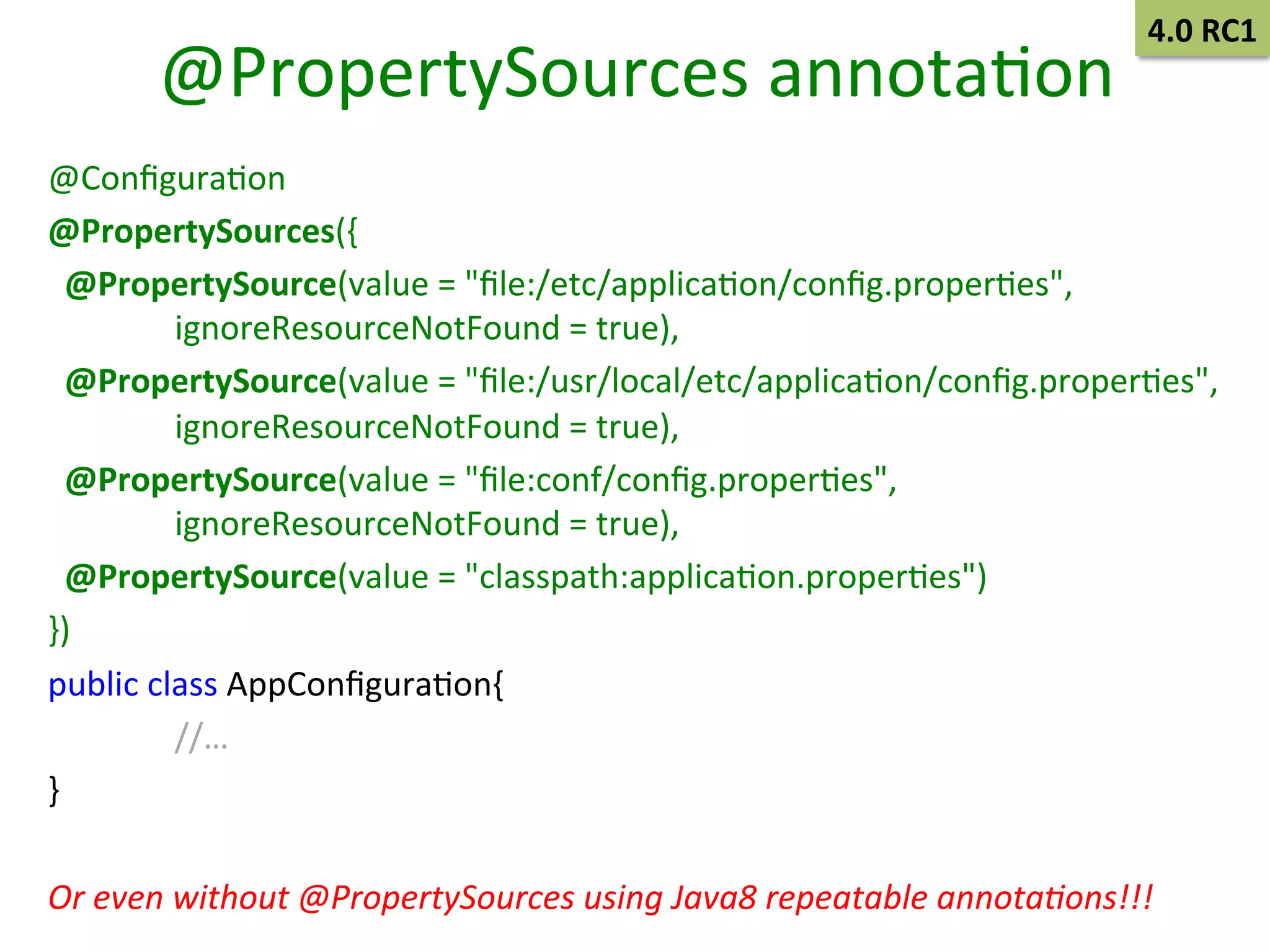 4.0 RC1

@PropertySources annotation

@Configuration
@PropertySources({
@PropertySource(value = "file:/etc/application/config.properties", ignoreResourceNotFound = true),
@PropertySource(value = "file:/usr/local/etc/application/config.properties", ignoreResourceNotFound = true),
@PropertySource(value = "file:conf/config.properties", ignoreResourceNotFound = true),
@PropertySource(value = "classpath:application.properties")
})
public class AppConfiguration{
//...
}

Or even without @PropertySources using Java8 repeatable annotations!!!